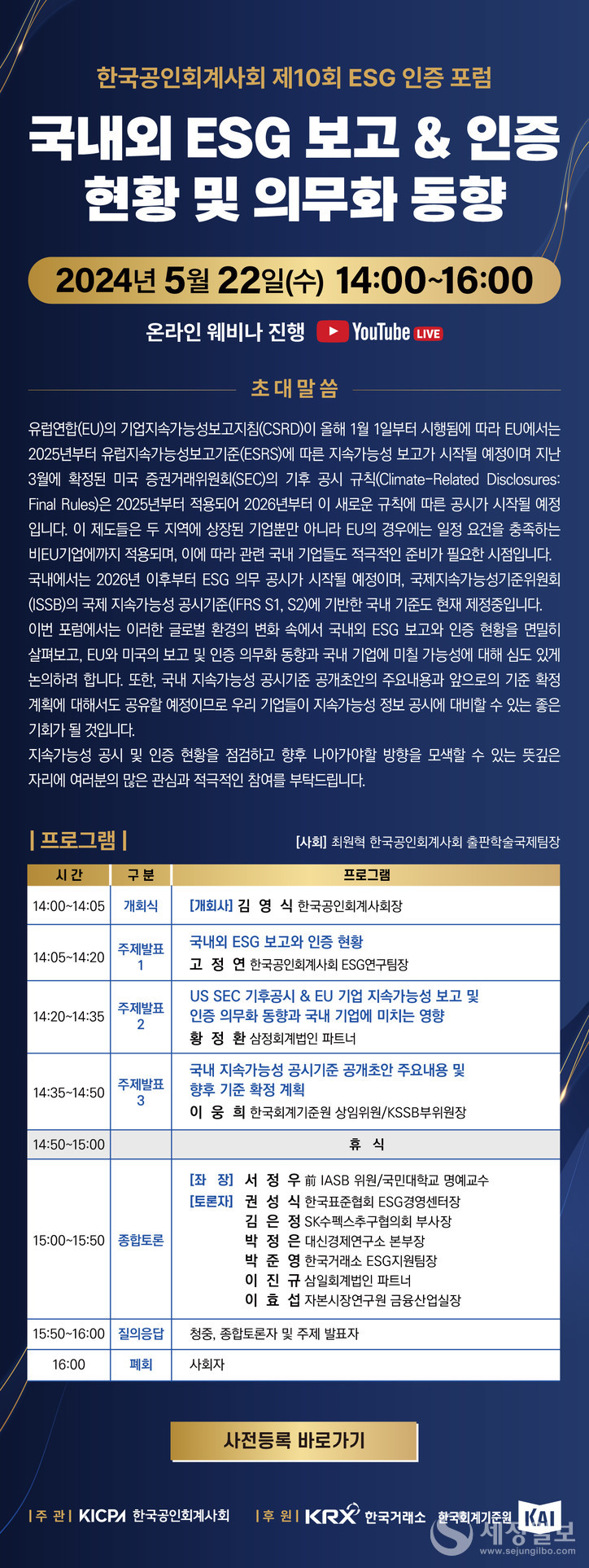 한국공인회계사회 제10회 ESG 인증 포럼

국내외 ESG 보고 & 인증 현황 및 의무화 동향

2024년 5월 22일(수) 14:00~16:00

온라인 웨비나 진행 YouTube LIVE

초대말씀

유럽연합(EU)의 기업지속가능성보고지침(CSRD)이 올해 1월 1일부터 시행됨에 따라 EU에서는 2025년부터 유럽지속가능성보고기준(ESRS)에 따른 지속가능성 보고가 시작될 예정이며 지난 3월에 확정된 미국 증권거래위원회(SEC)의 기후 공시 규칙(Climate-Related Disclosures: Final Rules)은 2025년부터 적용되어 2026년부터 이 새로운 규칙에 따른 공시가 시작될 예정입니다. 이 제도들은 두 지역에 상장된 기업뿐만 아니라 EU의 경우에는 일정 요건을 충족하는 비EU기업에까지 적용되며, 이에 따라 관련 국내 기업들도 적극적인 준비가 필요한 시점입니다.
국내에서는 2026년 이후부터 ESG 의무 공시가 시작될 예정이며, 국제지속가능성기준위원회(ISSB)의 국제 지속가능성 공시기준(IFRS S1, S2)에 기반한 국내 기준도 현재 제정중입니다.
이번 포럼에서는 이러한 글로벌 환경의 변화 속에서 국내외 ESG 보고와 인증 현황을 면밀히 살펴보고, EU와 미국의 보고 및 인증 의무화 동향과 국내 기업에 미칠 가능성에 대해 심도 있게 논의하려 합니다. 또한, 국내 지속가능성 공시기준 공개초안의 주요내용과 앞으로의 기준 확정 계획에 대해서도 공유할 예정이므로 우리 기업들이 지속가능성 정보 공시에 대비할 수 있는 좋은 기회가 될 것입니다.
지속가능성 공시 및 인증 현황을 점검하고 향후 나아가야할 방향을 모색할 수 있는 뜻깊은 자리에 여러분의 많은 관심과 적극적인 참여를 부탁드립니다.

| 프로그램 |

[사회] 최원혁 한국공인회계사회 출판학술국제팀장

| 시간 | 구분 | 프로그램 |
|---|---|---|
| 14:00~14:05 | 개회식 | [개회사] 김 영 식 한국공인회계사회장 |
| 14:05~14:20 | 주제발표 1 | 국내외 ESG 보고와 인증 현황 고 정 연 한국공인회계사회 ESG연구팀장 |
| 14:20~14:35 | 주제발표 2 | US SEC 기후공시 & EU 기업 지속가능성 보고 및 인증 의무화 동향과 국내 기업에 미치는 영향 황 정 환 삼정회계법인 파트너 |
| 14:35~14:50 | 주제발표 3 | 국내 지속가능성 공시기준 공개초안 주요내용 및 향후 기준 확정 계획 이 웅 희 한국회계기준원 상임위원/KSSB부위원장 |
| 14:50~15:00 | | 휴 식 |
| 15:00~15:50 | 종합토론 | [좌 장] 서 정 우 前 IASB 위원/국민대학교 명예교수 [토론자] 권 성 식 한국표준협회 ESG경영센터장 김 은 정 SK수펙스추구협의회 부사장 박 정 은 대신경제연구소 본부장 박 준 영 한국거래소 ESG지원팀장 이 진 규 삼일회계법인 파트너 이 효 섭 자본시장연구원 금융산업실장 |
| 15:50~16:00 | 질의응답 | 청중, 종합토론자 및 주제 발표자 |
| 16:00 | 폐회 | 사회자 |

사전등록 바로가기

| 주 관 | KICPA 한국공인회계사회 | 후 원 | KRX 한국거래소 한국회계기준원 KAI

세정일보 www.sejungilbo.com